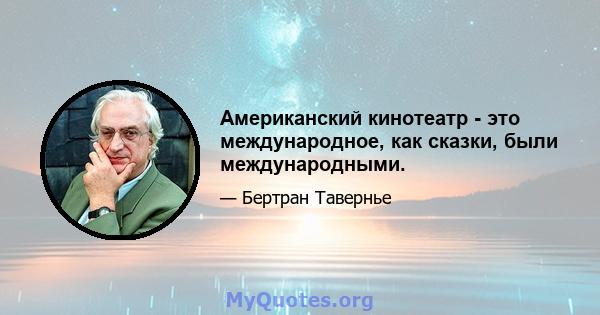 Американский кинотеатр - это международное, как сказки, были международными.

— Бертран Тавернье

MyQuotes.org